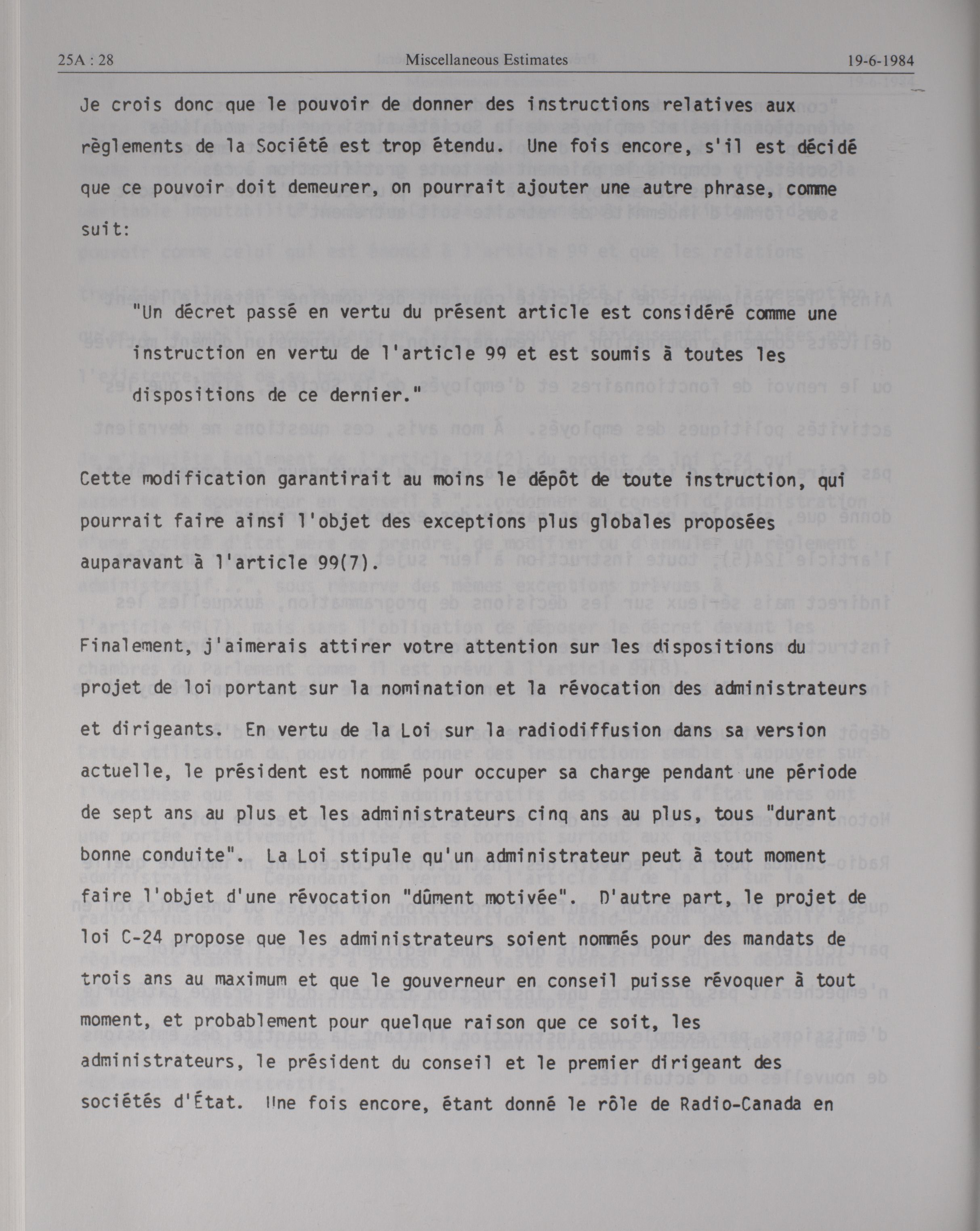 25A : 28 Miscellaneous Estimates 19-6-1984

Je crois donc que le pouvoir de donner des instructions relatives aux règlements de la Société est trop étendu. Une fois encore, s'il est décidé que ce pouvoir doit demeurer, on pourrait ajouter une autre phrase, comme suit:

"Un décret passé en vertu du présent article est considéré comme une instruction en vertu de l'article 99 et est soumis à toutes les dispositions de ce dernier."

Cette modification garantirait au moins le dépôt de toute instruction, qui pourrait faire ainsi l'objet des exceptions plus globales proposées auparavant à l'article 99(7).

Finalement, j'aimerais attirer votre attention sur les dispositions du projet de loi portant sur la nomination et la révocation des administrateurs et dirigeants. En vertu de la Loi sur la radiodiffusion dans sa version actuelle, le président est nommé pour occuper sa charge pendant une période de sept ans au plus et les administrateurs cinq ans au plus, tous "durant bonne conduite". La Loi stipule qu'un administrateur peut à tout moment faire l'objet d'une révocation "dûment motivée". D'autre part, le projet de loi C-24 propose que les administrateurs soient nommés pour des mandats de trois ans au maximum et que le gouverneur en conseil puisse révoquer à tout moment, et probablement pour quelque raison que ce soit, les administrateurs, le président du conseil et le premier dirigeant des sociétés d'État. Une fois encore, étant donné le rôle de Radio-Canada en